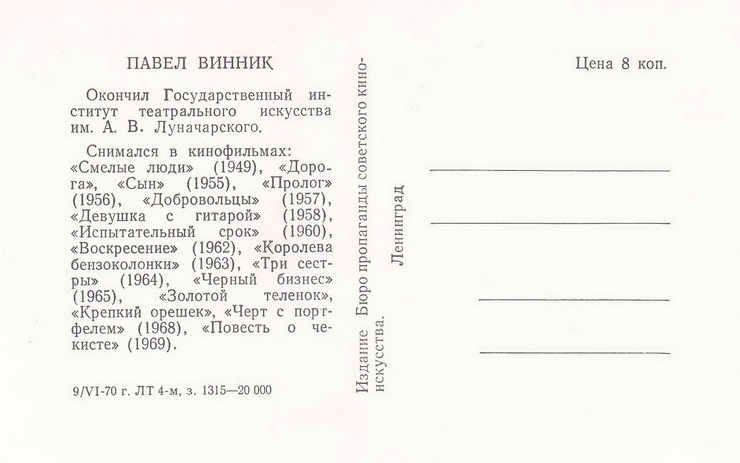 ПАВЕЛ ВИННИК

Окончил Государственный институт театрального искусства им. А. В. Луначарского.

Снимался в кинофильмах: «Смелые люди» (1949), «Дорога», «Сын» (1955), «Пролог» (1956), «Добровольцы» (1957), «Девушка с гитарой» (1958), «Испытательный срок» (1960), «Воскресение» (1962), «Королева бензоколонки» (1963), «Три сестры» (1964), «Черный бизнес» (1965), «Золотой теленок», «Крепкий орешек», «Черт с портфелем» (1968), «Повесть о чекисте» (1969).

9/VI-70 г. ЛТ 4-м, з. 1315—20 000

Издание Бюро пропаганды советского киноискусства.

Ленинград

Цена 8 коп.